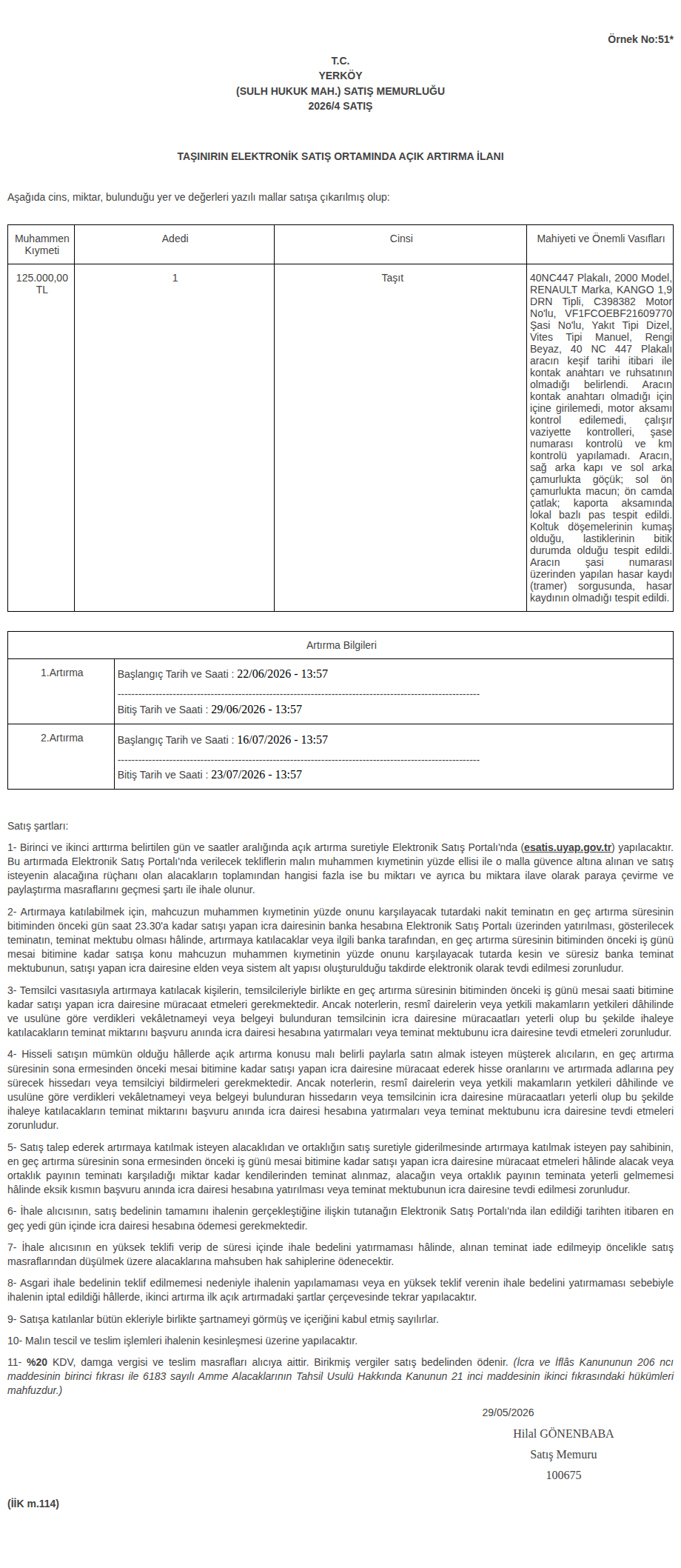 Örnek No:51*

T.C.
YERKÖY
(SULH HUKUK MAH.) SATIŞ MEMURLUĞU
2026/4 SATIŞ

TAŞINIRIN ELEKTRONİK SATIŞ ORTAMINDA AÇIK ARTIRMA İLANI

Aşağıda cins, miktar, bulunduğu yer ve değerleri yazılı mallar satışa çıkarılmış olup:

| Muhammen Kıymeti | Adedi | Cinsi | Mahiyeti ve Önemli Vasıfları |
|---|---|---|---|
| 125.000,00 TL | 1 | Taşıt | 40NC447 Plakalı, 2000 Model, RENAULT Marka, KANGO 1,9 DRN Tipli, C398382 Motor No'lu, VF1FCOEBF21609770 Şasi No'lu, Yakıt Tipi Dizel, Vites Tipi Manuel, Rengi Beyaz, 40 NC 447 Plakalı aracın keşif tarihi itibari ile kontak anahtarı ve ruhsatının olmadığı belirlendi. Aracın kontak anahtarı olmadığı için içine girilemedi, motor aksamı kontrol edilemedi, çalışır vaziyette kontrolleri, şase numarası kontrolü ve km kontrolü yapılamadı. Aracın, sağ arka kapı ve sol arka çamurlukta göçük; sol ön çamurlukta macun; ön camda çatlak; kaporta aksamında lokal bazlı pas tespit edildi. Koltuk döşemelerinin kumaş olduğu, lastiklerinin bitik durumda olduğu tespit edildi. Aracın şasi numarası üzerinden yapılan hasar kaydı (tramer) sorgusunda, hasar kaydının olmadığı tespit edildi. |

Artırma Bilgileri

1.Artırma
Başlangıç Tarih ve Saati : 22/06/2026 - 13:57
Bitiş Tarih ve Saati : 29/06/2026 - 13:57

2.Artırma
Başlangıç Tarih ve Saati : 16/07/2026 - 13:57
Bitiş Tarih ve Saati : 23/07/2026 - 13:57

Satış şartları:

1- Birinci ve ikinci arttırma belirtilen gün ve saatler aralığında açık artırma suretiyle Elektronik Satış Portalı'nda (esatis.uyap.gov.tr) yapılacaktır. Bu artırmada Elektronik Satış Portalı'nda verilecek tekliflerin malın muhammen kıymetinin yüzde ellisi ile o malla güvence altına alınan ve satış isteyenin alacağına rüçhanı olan alacakların toplamından hangisi fazla ise bu miktarı ve ayrıca bu miktara ilave olarak paraya çevirme ve paylaştırma masraflarını geçmesi şartı ile ihale olunur.

2- Artırmaya katılabilmek için, mahcuzun muhammen kıymetinin yüzde onunu karşılayacak tutardaki nakit teminatın en geç artırma süresinin bitiminden önceki gün saat 23.30'a kadar satışı yapan icra dairesinin banka hesabına Elektronik Satış Portalı üzerinden yatırılması, gösterilecek teminatın, teminat mektubu olması hâlinde, artırmaya katılacaklar veya ilgili banka tarafından, en geç artırma süresinin bitiminden önceki iş günü mesai bitimine kadar satışa konu mahcuzun muhammen kıymetinin yüzde onunu karşılayacak tutarda kesin ve süresiz banka teminat mektubunun, satışı yapan icra dairesine elden veya sistem alt yapısı oluşturulduğu takdirde elektronik olarak tevdi edilmesi zorunludur.

3- Temsilci vasıtasıyla artırmaya katılacak kişilerin, temsilcileriyle birlikte en geç artırma süresinin bitiminden önceki iş günü mesai saati bitimine kadar satışı yapan icra dairesine müracaat etmeleri gerekmektedir. Ancak noterlerin, resmî dairelerin veya yetkili makamların yetkileri dâhilinde ve usulüne göre verdikleri vekâletnameyi veya belgeyi bulunduran temsilcinin icra dairesine müracaatları yeterli olup bu şekilde ihaleye katılacakların teminat miktarını başvuru anında icra dairesi hesabına yatırmaları veya teminat mektubunu icra dairesine tevdi etmeleri zorunludur.

4- Hisseli satışın mümkün olduğu hâllerde açık artırma konusu malı belirli paylarla satın almak isteyen müşterek alıcıların, en geç artırma süresinin sona ermesinden önceki mesai bitimine kadar satışı yapan icra dairesine müracaat ederek hisse oranlarını ve artırmada adlarına pey sürecek hissedarı veya temsilciyi bildirmeleri gerekmektedir. Ancak noterlerin, resmî dairelerin veya yetkili makamların yetkileri dâhilinde ve usulüne göre verdikleri vekâletnameyi veya belgeyi bulunduran hissedarın veya temsilcinin icra dairesine müracaatları yeterli olup bu şekilde ihaleye katılacakların teminat miktarını başvuru anında icra dairesi hesabına yatırmaları veya teminat mektubunu icra dairesine tevdi etmeleri zorunludur.

5- Satış talep ederek artırmaya katılmak isteyen alacaklıdan ve ortaklığın satış suretiyle giderilmesinde artırmaya katılmak isteyen pay sahibinin, en geç artırma süresinin sona ermesinden önceki iş günü mesai bitimine kadar satışı yapan icra dairesine müracaat etmeleri hâlinde alacak veya ortaklık payının teminatı karşıladığı miktar kadar kendilerinden teminat alınmaz, alacağın veya ortaklık payının teminata yeterli gelmemesi hâlinde eksik kısmın başvuru anında icra dairesi hesabına yatırılması veya teminat mektubunun icra dairesine tevdi edilmesi zorunludur.

6- İhale alıcısının, satış bedelinin tamamını ihalenin gerçekleştiğine ilişkin tutanağın Elektronik Satış Portalı'nda ilan edildiği tarihten itibaren en geç yedi gün içinde icra dairesi hesabına ödemesi gerekmektedir.

7- İhale alıcısının en yüksek teklifi verip de süresi içinde ihale bedelini yatırmaması hâlinde, alınan teminat iade edilmeyip öncelikle satış masraflarından düşülmek üzere alacaklarına mahsuben hak sahiplerine ödenecektir.

8- Asgari ihale bedelinin teklif edilmemesi nedeniyle ihalenin yapılamaması veya en yüksek teklif verenin ihale bedelini yatırmaması sebebiyle ihalenin iptal edildiği hâllerde, ikinci artırma ilk açık artırmadaki şartlar çerçevesinde tekrar yapılacaktır.

9- Satışa katılanlar bütün ekleriyle birlikte şartnameyi görmüş ve içeriğini kabul etmiş sayılırlar.

10- Malın tescil ve teslim işlemleri ihalenin kesinleşmesi üzerine yapılacaktır.

11- %20 KDV, damga vergisi ve teslim masrafları alıcıya aittir. Birikmiş vergiler satış bedelinden ödenir. (İcra ve İflâs Kanununun 206 ncı maddesinin birinci fıkrası ile 6183 sayılı Amme Alacaklarının Tahsil Usulü Hakkında Kanunun 21 inci maddesinin ikinci fıkrasındaki hükümleri mahfuzdur.)

29/05/2026

Hilal GÖNENBABA
Satış Memuru
100675

(İİK m.114)